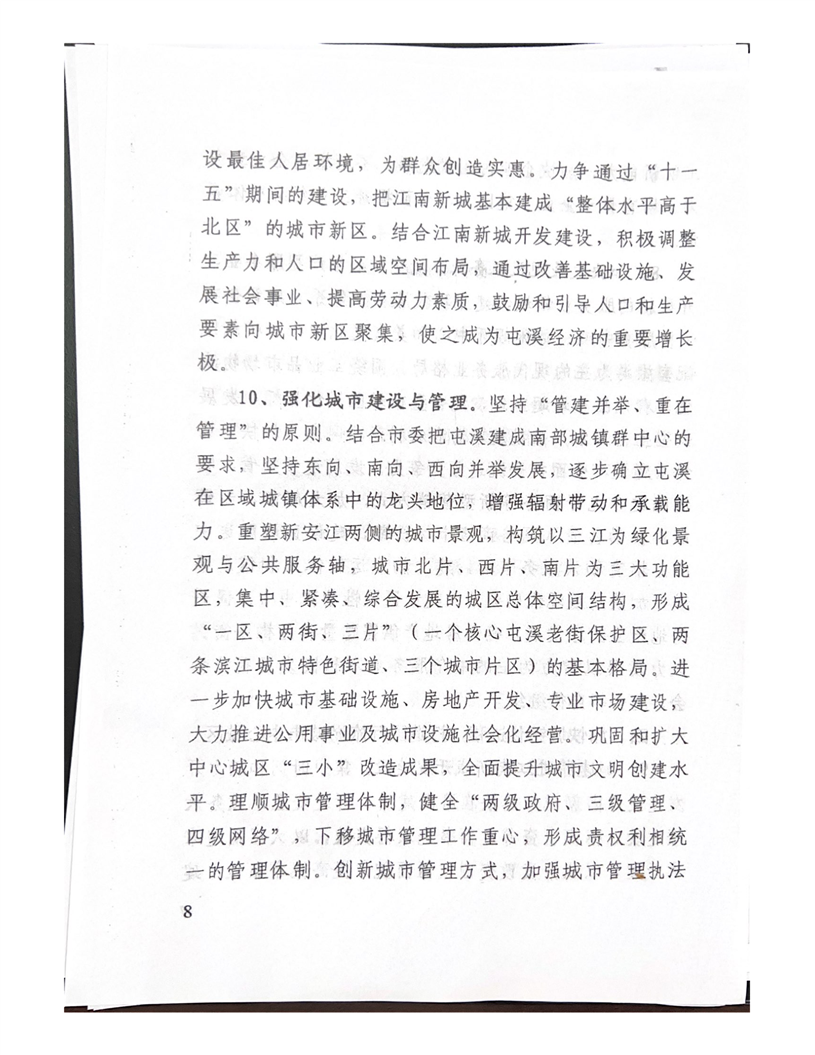 设最佳人居环境，为群众创造实惠。力争通过“十一五”期间的建设，把江南新城基本建成“整体水平高于北区”的城市新区。结合江南新城开发建设，积极调整生产力和人口的区域空间布局，通过改善基础设施、发展社会事业、提高劳动力素质，鼓励和引导人口和生产要素向城市新区聚集，使之成为屯溪经济的重要增长极。

10、强化城市建设与管理。坚持“管建并举、重在管理”的原则。结合市委把屯溪建成南部城镇群中心的要求，坚持东向、南向、西向并举发展，逐步确立屯溪在区域城镇体系中的龙头地位，增强辐射带动和承载能力。重塑新安江两侧的城市景观，构筑以三江为绿化景观与公共服务轴，城市北片、西片、南片为三大功能区，集中、紧凑、综合发展的城区总体空间结构，形成“一区、两街、三片”（一个核心屯溪老街保护区、两条滨江城市特色街道、三个城市片区）的基本格局。进一步加快城市基础设施、房地产开发、专业市场建设，大力推进公用事业及城市设施社会化经营。巩固和扩大中心城区“三小”改造成果，全面提升城市文明创建水平。理顺城市管理体制，健全“两级政府、三级管理、四级网络”，下移城市管理工作重心，形成责权利相统一的管理体制。创新城市管理方式，加强城市管理执法

8